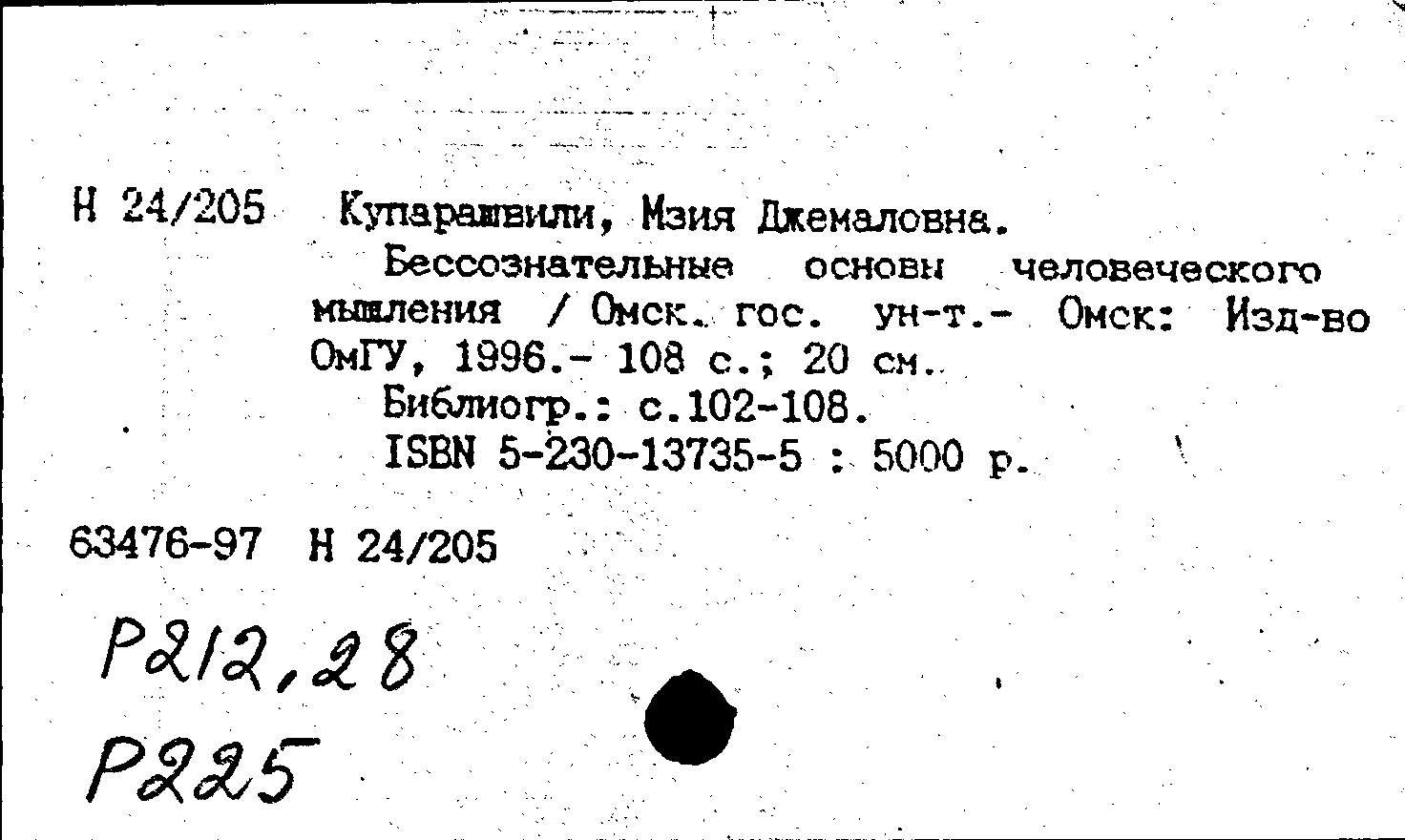 Н 24/205 Купарашвили, Мзия Джемаловна.

Бессознательные основы человеческого мышления / Омск. гос. ун-т.- Омск: Изд-во ОмГУ, 1996.- 108 с.; 20 см.

Библиогр.: с.102-108.

ISBN 5-230-13735-5 : 5000 р.

63476-97 Н 24/205

Р212,28

Р225